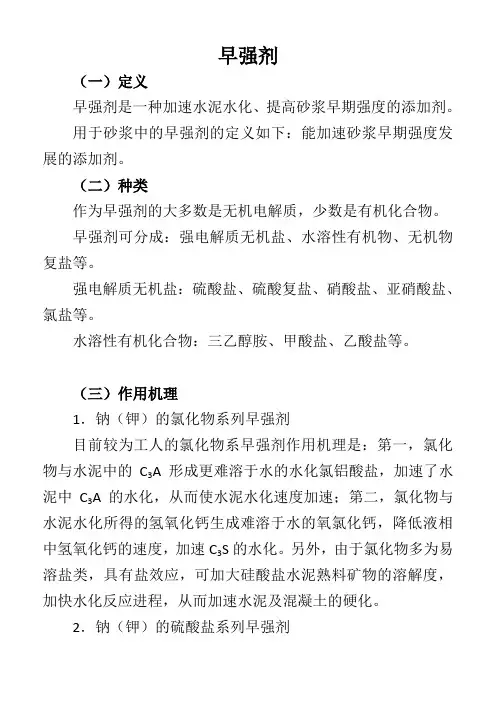 早强剂

（一）定义

早强剂是一种加速水泥水化、提高砂浆早期强度的添加剂。

用于砂浆中的早强剂的定义如下：能加速砂浆早期强度发展的添加剂。

（二）种类

作为早强剂的大多数是无机电解质，少数是有机化合物。

早强剂可分成：强电解质无机盐、水溶性有机物、无机物复盐等。

强电解质无机盐：硫酸盐、硫酸复盐、硝酸盐、亚硝酸盐、氯盐等。

水溶性有机化合物：三乙醇胺、甲酸盐、乙酸盐等。

（三）作用机理

1．钠（钾）的氯化物系列早强剂

目前较为工人的氯化物系早强剂作用机理是：第一，氯化物与水泥中的 $C_3A$ 形成更难溶于水的水化氯铝酸盐，加速了水泥中 $C_3A$ 的水化，从而使水泥水化速度加速；第二，氯化物与水泥水化所得的氢氧化钙生成难溶于水的氧氯化钙，降低液相中氢氧化钙的速度，加速 $C_3S$ 的水化。另外，由于氯化物多为易溶盐类，具有盐效应，可加大硅酸盐水泥熟料矿物的溶解度，加快水化反应进程，从而加速水泥及混凝土的硬化。

2．钠（钾）的硫酸盐系列早强剂